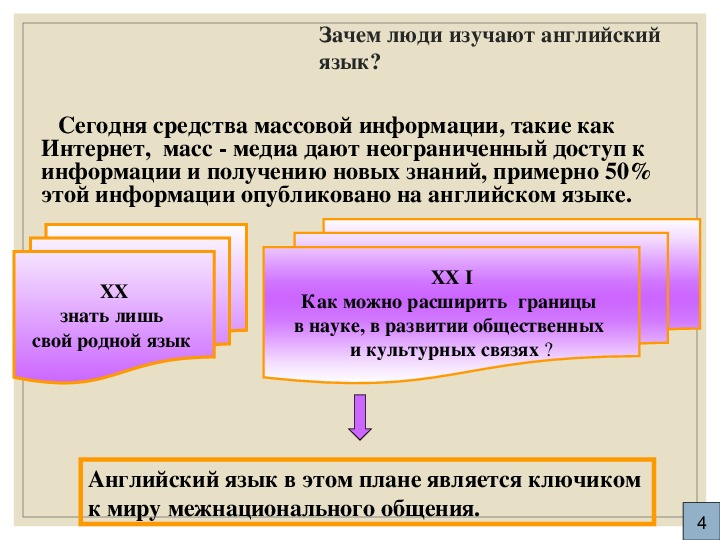 Зачем люди изучают английский язык?

Сегодня средства массовой информации, такие как Интернет, масс - медиа дают неограниченный доступ к информации и получению новых знаний, примерно 50% этой информации опубликовано на английском языке.

XX
знать лишь
свой родной язык

XX I
Как можно расширить границы
в науке, в развитии общественных
и культурных связях ?

Английский язык в этом плане является ключиком к миру межнационального общения.

4